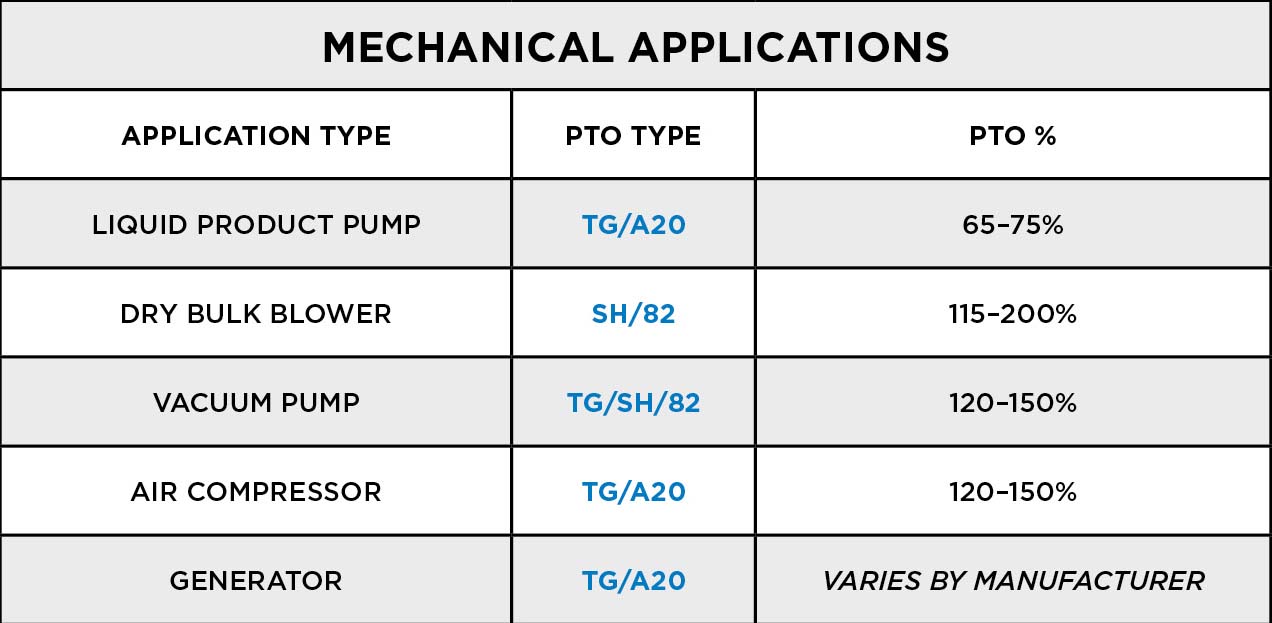 MECHANICAL APPLICATIONS

| APPLICATION TYPE | PTO TYPE | PTO % |
|---|---|---|
| LIQUID PRODUCT PUMP | TG/A20 | 65–75% |
| DRY BULK BLOWER | SH/82 | 115–200% |
| VACUUM PUMP | TG/SH/82 | 120–150% |
| AIR COMPRESSOR | TG/A20 | 120–150% |
| GENERATOR | TG/A20 | VARIES BY MANUFACTURER |